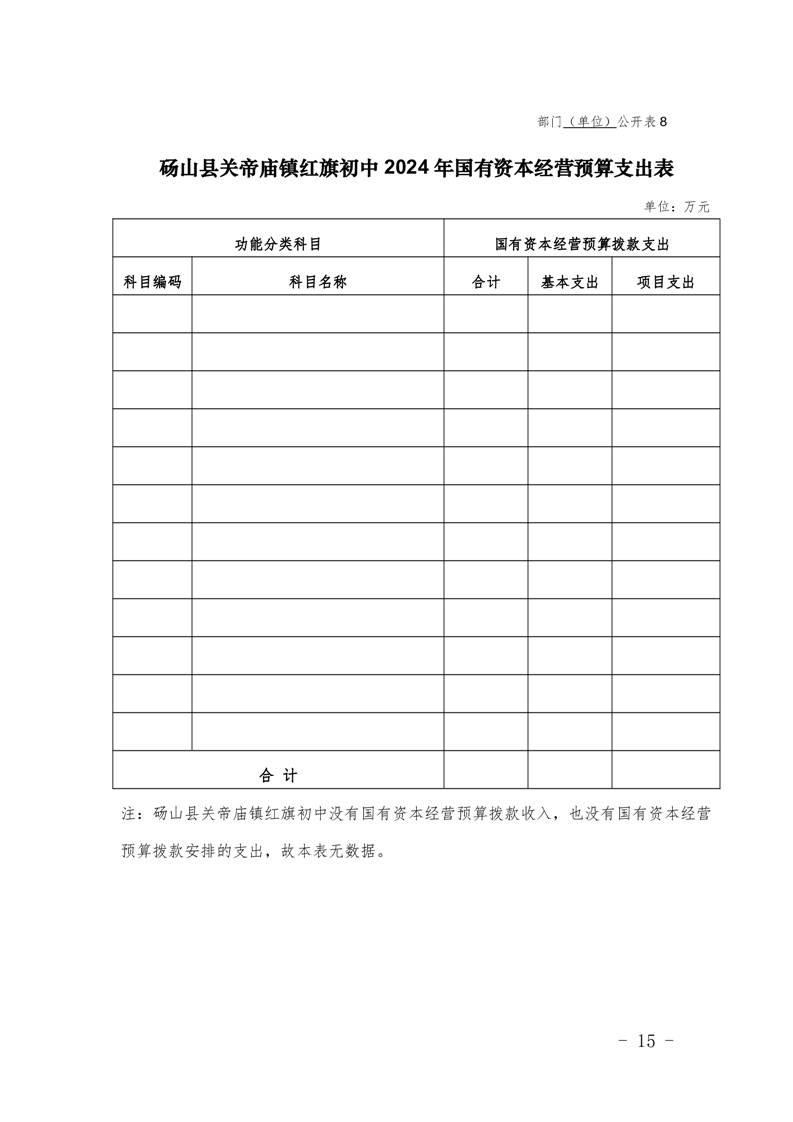 部门（单位）公开表 8

砀山县关帝庙镇红旗初中 2024 年国有资本经营预算支出表

单位：万元

| 功能分类科目 | | 国有资本经营预算拨款支出 | | |
|---|---|---|---|---|
| 科目编码 | 科目名称 | 合计 | 基本支出 | 项目支出 |
| | | | | |
| | | | | |
| | | | | |
| | | | | |
| | | | | |
| | | | | |
| | | | | |
| | | | | |
| | | | | |
| | | | | |
| | | | | |
| | | | | |
| 合 计 | | | | |

注：砀山县关帝庙镇红旗初中没有国有资本经营预算拨款收入，也没有国有资本经营预算拨款安排的支出，故本表无数据。

- 15 -